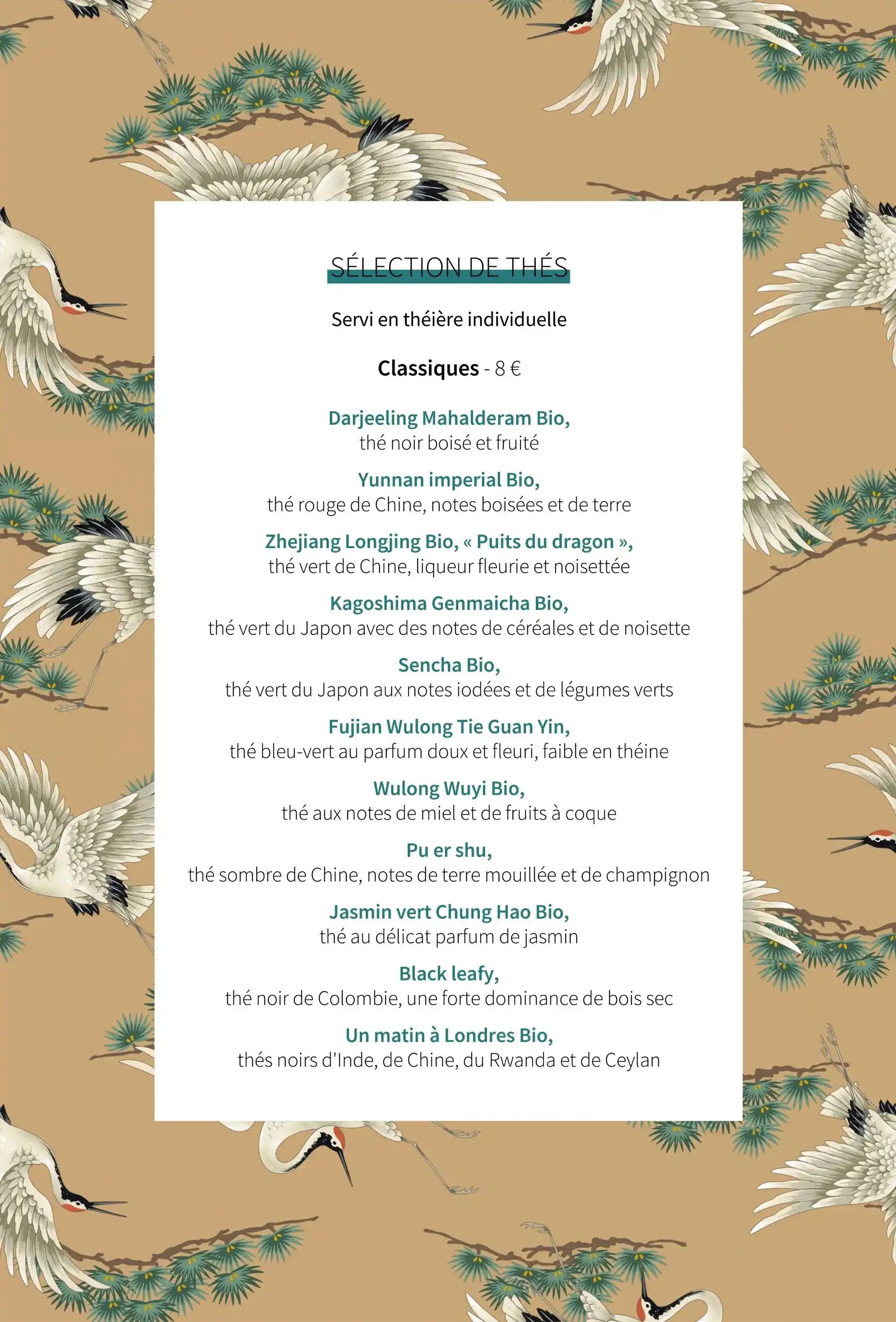 SÉLECTION DE THÉS

Servi en théière individuelle

Classiques - 8 €

Darjeeling Mahalderam Bio,
thé noir boisé et fruité

Yunnan imperial Bio,
thé rouge de Chine, notes boisées et de terre

Zhejiang Longjing Bio, « Puits du dragon »,
thé vert de Chine, liqueur fleurie et noisettée

Kagoshima Genmaicha Bio,
thé vert du Japon avec des notes de céréales et de noisette

Sencha Bio,
thé vert du Japon aux notes iodées et de légumes verts

Fujian Wulong Tie Guan Yin,
thé bleu-vert au parfum doux et fleuri, faible en théine

Wulong Wuyi Bio,
thé aux notes de miel et de fruits à coque

Pu er shu,
thé sombre de Chine, notes de terre mouillée et de champignon

Jasmin vert Chung Hao Bio,
thé au délicat parfum de jasmin

Black leafy,
thé noir de Colombie, une forte dominance de bois sec

Un matin à Londres Bio,
thés noirs d'Inde, de Chine, du Rwanda et de Ceylan